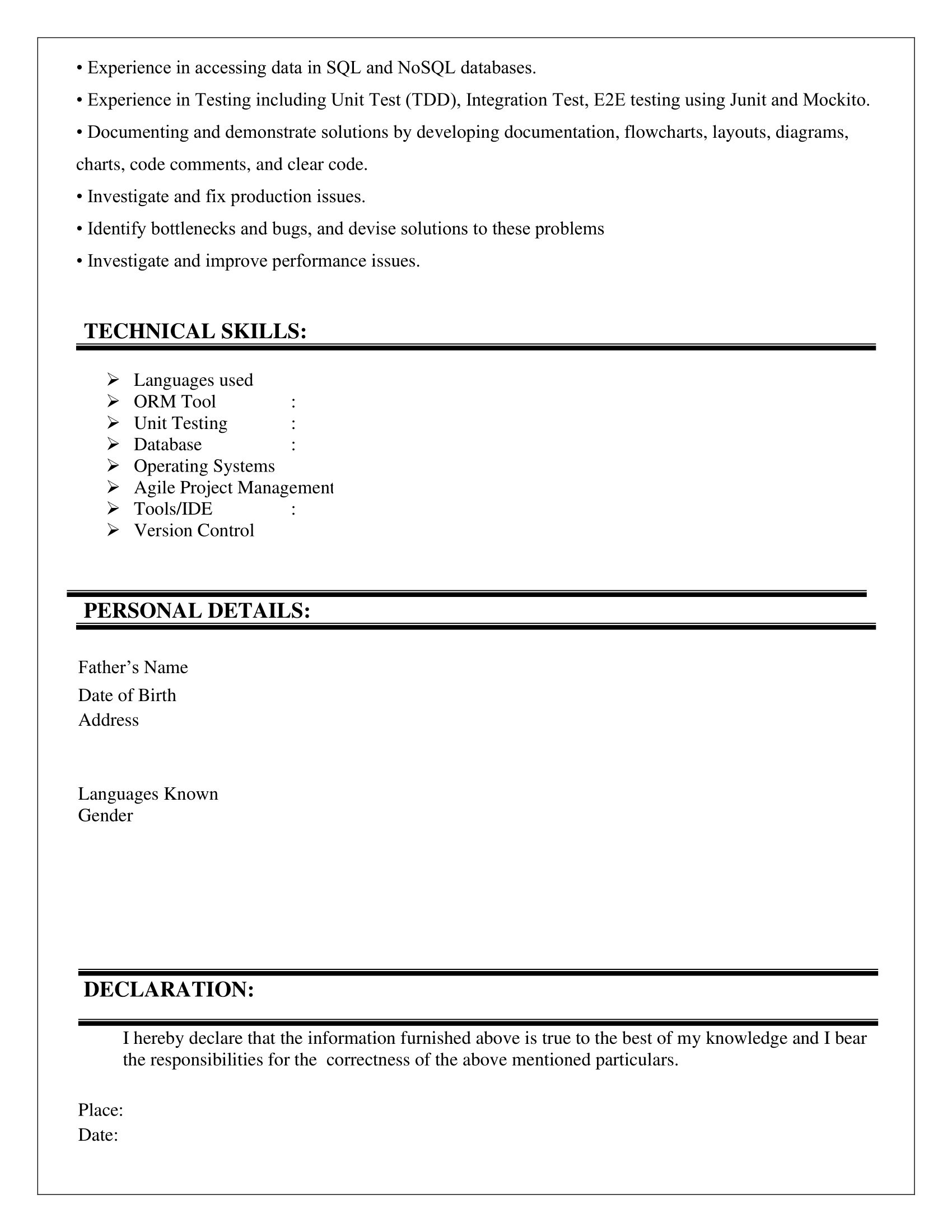 • Experience in accessing data in SQL and NoSQL databases.

• Experience in Testing including Unit Test (TDD), Integration Test, E2E testing using Junit and Mockito.

• Documenting and demonstrate solutions by developing documentation, flowcharts, layouts, diagrams, charts, code comments, and clear code.

• Investigate and fix production issues.

• Identify bottlenecks and bugs, and devise solutions to these problems

• Investigate and improve performance issues.

TECHNICAL SKILLS:

➢ Languages used
➢ ORM Tool :
➢ Unit Testing :
➢ Database :
➢ Operating Systems
➢ Agile Project Management
➢ Tools/IDE :
➢ Version Control

PERSONAL DETAILS:

Father's Name
Date of Birth
Address

Languages Known
Gender

DECLARATION:

I hereby declare that the information furnished above is true to the best of my knowledge and I bear the responsibilities for the correctness of the above mentioned particulars.

Place:
Date: